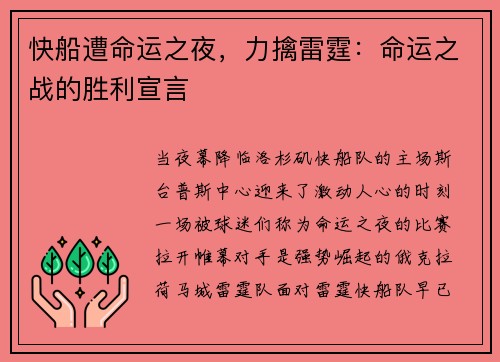 快船遭命运之夜，力擒雷霆：命运之战的胜利宣言

当夜幕降临洛杉矶快船队的主场斯台普斯中心迎来了激动人心的时刻一场被球迷们称为命运之夜的比赛拉开帷幕对手是强势崛起的俄克拉荷马城雷霆队面对雷霆快船队早已